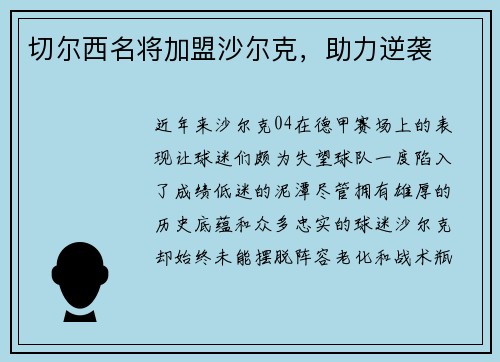 切尔西名将加盟沙尔克，助力逆袭

近年来沙尔克04在德甲赛场上的表现让球迷们颇为失望球队一度陷入了成绩低迷的泥潭尽管拥有雄厚的历史底蕴和众多忠实的球迷沙尔克却始终未能摆脱阵容老化和战术瓶